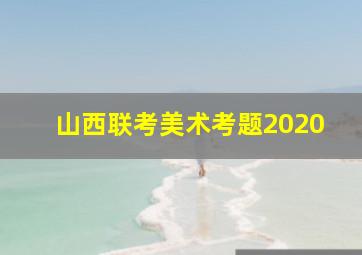 山西联考美术考题2020